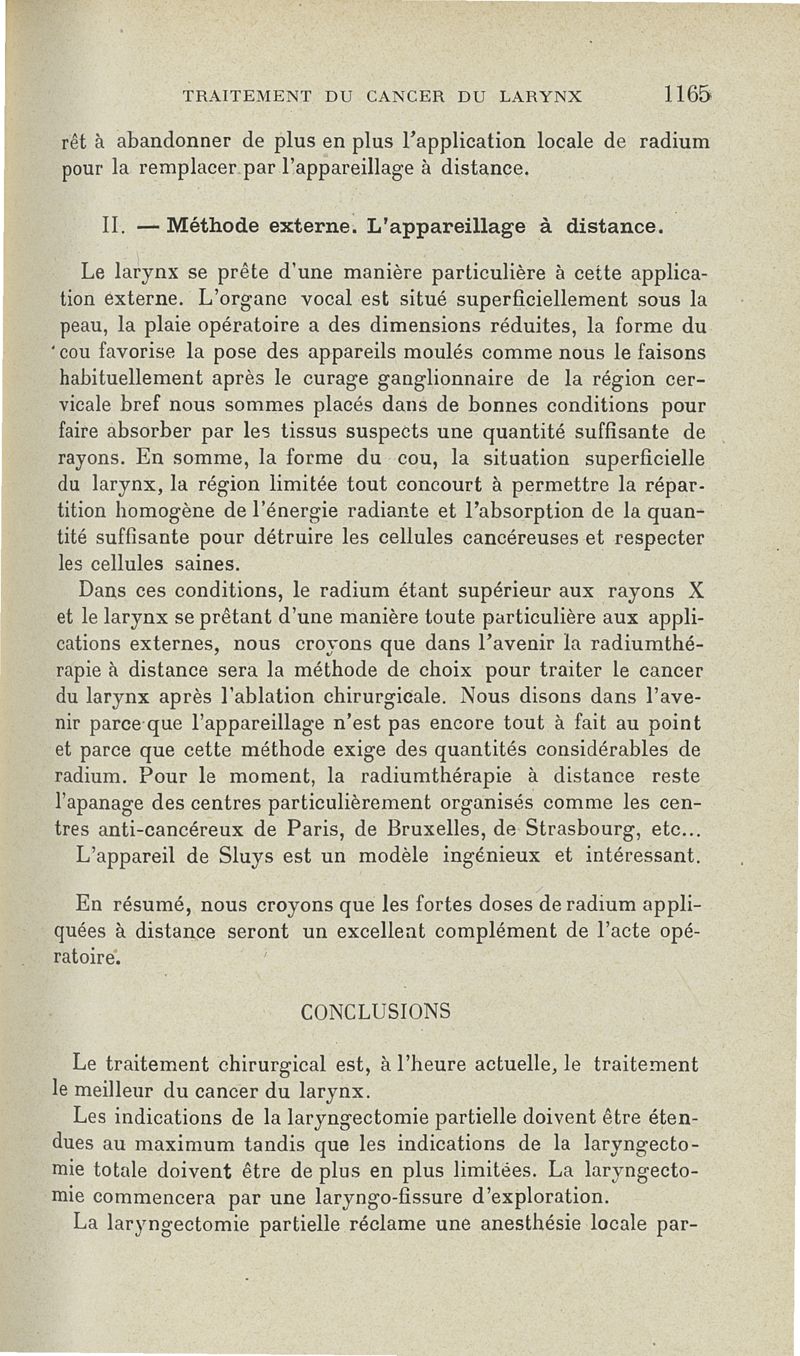 TRAITEMENT DU CANCER DU LARYNX 1165

rêt à abandonner de plus en plus l'application locale de radium pour la remplacer par l'appareillage à distance.

II. — Méthode externe. L'appareillage à distance.

Le larynx se prête d'une manière particulière à cette application externe. L'organe vocal est situé superficiellement sous la peau, la plaie opératoire a des dimensions réduites, la forme du cou favorise la pose des appareils moulés comme nous le faisons habituellement après le curage ganglionnaire de la région cervicale bref nous sommes placés dans de bonnes conditions pour faire absorber par les tissus suspects une quantité suffisante de rayons. En somme, la forme du cou, la situation superficielle du larynx, la région limitée tout concourt à permettre la répartition homogène de l'énergie radiante et l'absorption de la quantité suffisante pour détruire les cellules cancéreuses et respecter les cellules saines.

Dans ces conditions, le radium étant supérieur aux rayons X et le larynx se prêtant d'une manière toute particulière aux applications externes, nous croyons que dans l'avenir la radiumthérapie à distance sera la méthode de choix pour traiter le cancer du larynx après l'ablation chirurgicale. Nous disons dans l'avenir parce que l'appareillage n'est pas encore tout à fait au point et parce que cette méthode exige des quantités considérables de radium. Pour le moment, la radiumthérapie à distance reste l'apanage des centres particulièrement organisés comme les centres anti-cancéreux de Paris, de Bruxelles, de Strasbourg, etc...

L'appareil de Sluys est un modèle ingénieux et intéressant.

En résumé, nous croyons que les fortes doses de radium appliquées à distance seront un excellent complément de l'acte opératoire.

CONCLUSIONS

Le traitement chirurgical est, à l'heure actuelle, le traitement le meilleur du cancer du larynx.

Les indications de la laryngectomie partielle doivent être étendues au maximum tandis que les indications de la laryngectomie totale doivent être de plus en plus limitées. La laryngectomie commencera par une laryngo-fissure d'exploration.

La laryngectomie partielle réclame une anesthésie locale par-